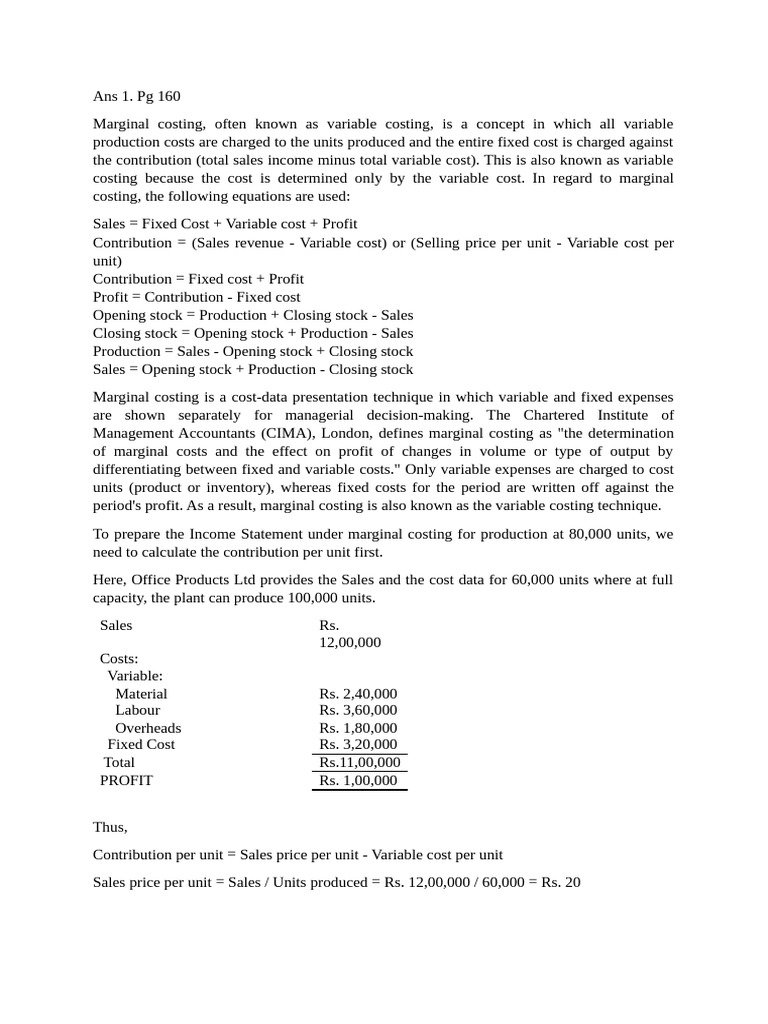 Ans 1. Pg 160

Marginal costing, often known as variable costing, is a concept in which all variable production costs are charged to the units produced and the entire fixed cost is charged against the contribution (total sales income minus total variable cost). This is also known as variable costing because the cost is determined only by the variable cost. In regard to marginal costing, the following equations are used:

Sales = Fixed Cost + Variable cost + Profit
Contribution = (Sales revenue - Variable cost) or (Selling price per unit - Variable cost per unit)
Contribution = Fixed cost + Profit
Profit = Contribution - Fixed cost
Opening stock = Production + Closing stock - Sales
Closing stock = Opening stock + Production - Sales
Production = Sales - Opening stock + Closing stock
Sales = Opening stock + Production - Closing stock

Marginal costing is a cost-data presentation technique in which variable and fixed expenses are shown separately for managerial decision-making. The Chartered Institute of Management Accountants (CIMA), London, defines marginal costing as "the determination of marginal costs and the effect on profit of changes in volume or type of output by differentiating between fixed and variable costs." Only variable expenses are charged to cost units (product or inventory), whereas fixed costs for the period are written off against the period's profit. As a result, marginal costing is also known as the variable costing technique.

To prepare the Income Statement under marginal costing for production at 80,000 units, we need to calculate the contribution per unit first.

Here, Office Products Ltd provides the Sales and the cost data for 60,000 units where at full capacity, the plant can produce 100,000 units.

| Sales | Rs. 12,00,000 |
|---|---|
| Costs: | |
| Variable: | |
| Material | Rs. 2,40,000 |
| Labour | Rs. 3,60,000 |
| Overheads | Rs. 1,80,000 |
| Fixed Cost | Rs. 3,20,000 |
| Total | Rs.11,00,000 |
| PROFIT | Rs. 1,00,000 |

Thus,

Contribution per unit = Sales price per unit - Variable cost per unit

Sales price per unit = Sales / Units produced = Rs. 12,00,000 / 60,000 = Rs. 20